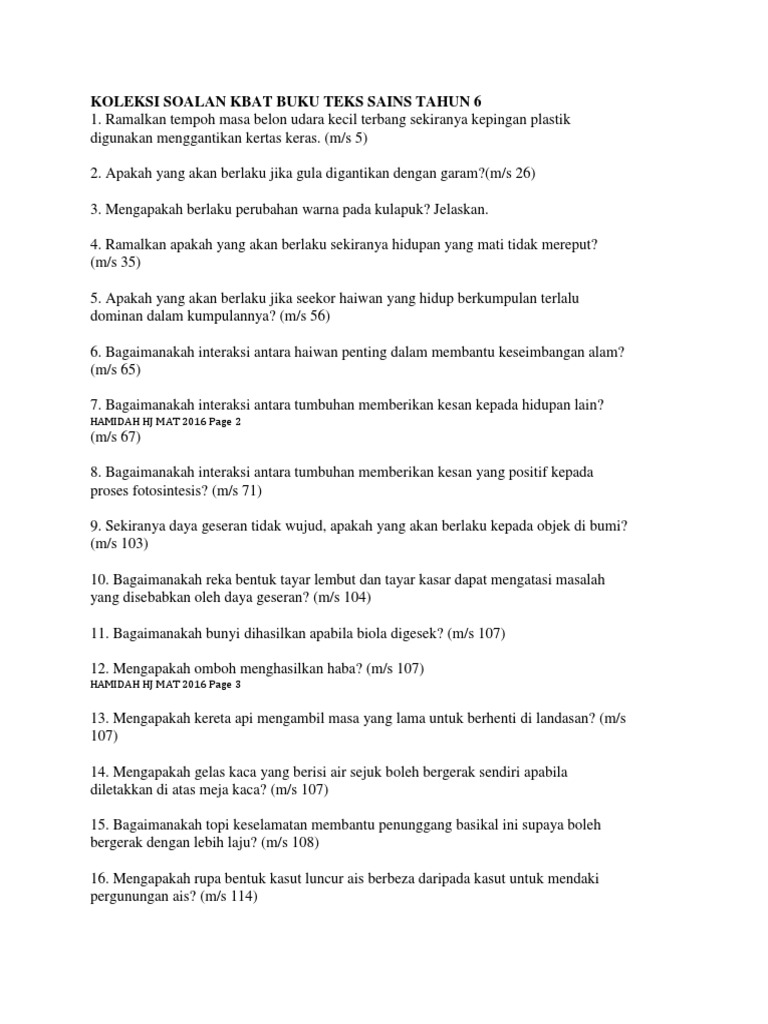 KOLEKSI SOALAN KBAT BUKU TEKS SAINS TAHUN 6
1. Ramalkan tempoh masa belon udara kecil terbang sekiranya kepingan plastik digunakan menggantikan kertas keras. (m/s 5)

2. Apakah yang akan berlaku jika gula digantikan dengan garam?(m/s 26)

3. Mengapakah berlaku perubahan warna pada kulapuk? Jelaskan.

4. Ramalkan apakah yang akan berlaku sekiranya hidupan yang mati tidak mereput? (m/s 35)

5. Apakah yang akan berlaku jika seekor haiwan yang hidup berkumpulan terlalu dominan dalam kumpulannya? (m/s 56)

6. Bagaimanakah interaksi antara haiwan penting dalam membantu keseimbangan alam? (m/s 65)

7. Bagaimanakah interaksi antara tumbuhan memberikan kesan kepada hidupan lain?
HAMIDAH HJ MAT 2016 Page 2
(m/s 67)

8. Bagaimanakah interaksi antara tumbuhan memberikan kesan yang positif kepada proses fotosintesis? (m/s 71)

9. Sekiranya daya geseran tidak wujud, apakah yang akan berlaku kepada objek di bumi? (m/s 103)

10. Bagaimanakah reka bentuk tayar lembut dan tayar kasar dapat mengatasi masalah yang disebabkan oleh daya geseran? (m/s 104)

11. Bagaimanakah bunyi dihasilkan apabila biola digesek? (m/s 107)

12. Mengapakah omboh menghasilkan haba? (m/s 107)
HAMIDAH HJ MAT 2016 Page 3

13. Mengapakah kereta api mengambil masa yang lama untuk berhenti di landasan? (m/s 107)

14. Mengapakah gelas kaca yang berisi air sejuk boleh bergerak sendiri apabila diletakkan di atas meja kaca? (m/s 107)

15. Bagaimanakah topi keselamatan membantu penunggang basikal ini supaya boleh bergerak dengan lebih laju? (m/s 108)

16. Mengapakah rupa bentuk kasut luncur ais berbeza daripada kasut untuk mendaki pergunungan ais? (m/s 114)